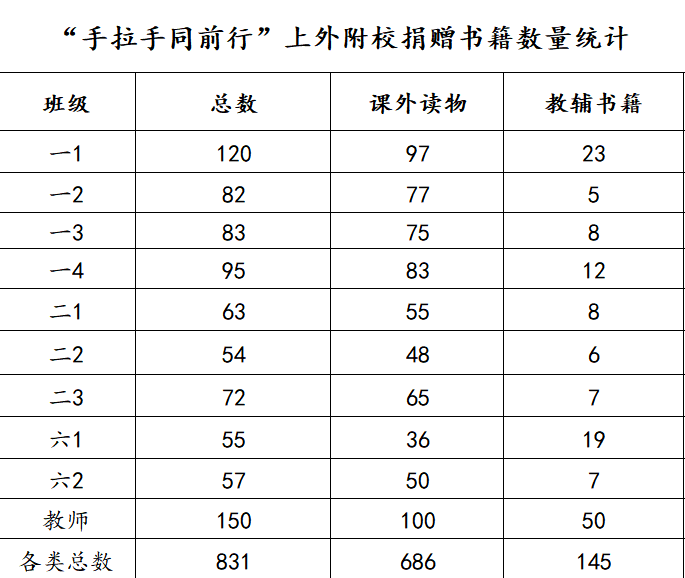 “手拉手同前行”上外附校捐赠书籍数量统计

| 班级 | 总数 | 课外读物 | 教辅书籍 |
|---|---|---|---|
| 一1 | 120 | 97 | 23 |
| 一2 | 82 | 77 | 5 |
| 一3 | 83 | 75 | 8 |
| 一4 | 95 | 83 | 12 |
| 二1 | 63 | 55 | 8 |
| 二2 | 54 | 48 | 6 |
| 二3 | 72 | 65 | 7 |
| 六1 | 55 | 36 | 19 |
| 六2 | 57 | 50 | 7 |
| 教师 | 150 | 100 | 50 |
| 各类总数 | 831 | 686 | 145 |